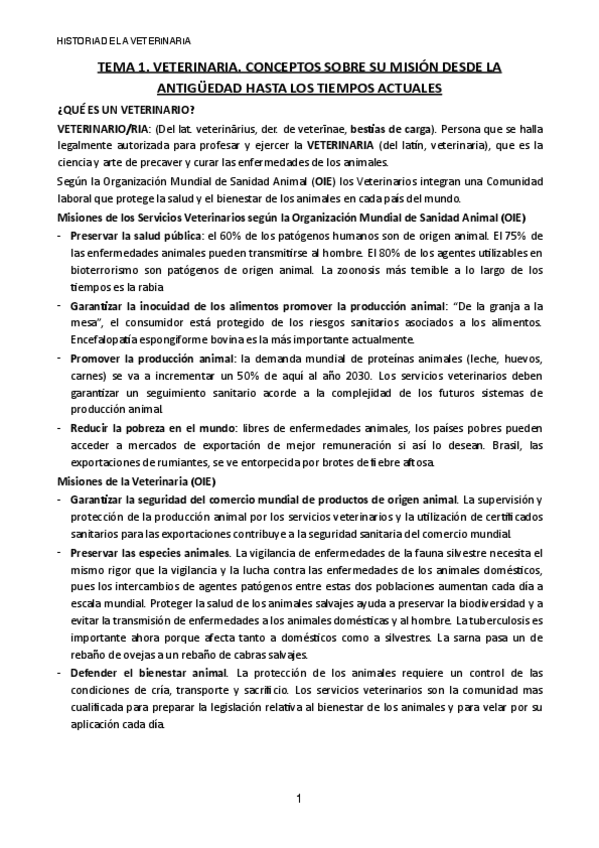 HISTORIA DE LA VETERINARIA

TEMA 1. VETERINARIA. CONCEPTOS SOBRE SU MISIÓN DESDE LA ANTIGÜEDAD HASTA LOS TIEMPOS ACTUALES

¿QUÉ ES UN VETERINARIO?

VETERINARIO/RIA: (Del lat. veterinārius, der. de veterīnae, bestias de carga). Persona que se halla legalmente autorizada para profesar y ejercer la VETERINARIA (del latín, veterinaria), que es la ciencia y arte de precaver y curar las enfermedades de los animales.

Según la Organización Mundial de Sanidad Animal (OIE) los Veterinarios integran una Comunidad laboral que protege la salud y el bienestar de los animales en cada país del mundo.

Misiones de los Servicios Veterinarios según la Organización Mundial de Sanidad Animal (OIE)

- Preservar la salud pública: el 60% de los patógenos humanos son de origen animal. El 75% de las enfermedades animales pueden transmitirse al hombre. El 80% de los agentes utilizables en bioterrorismo son patógenos de origen animal. La zoonosis más temible a lo largo de los tiempos es la rabia

- Garantizar la inocuidad de los alimentos promover la producción animal: "De la granja a la mesa", el consumidor está protegido de los riesgos sanitarios asociados a los alimentos. Encefalopatía espongiforme bovina es la más importante actualmente.

- Promover la producción animal: la demanda mundial de proteínas animales (leche, huevos, carnes) se va a incrementar un 50% de aquí al año 2030. Los servicios veterinarios deben garantizar un seguimiento sanitario acorde a la complejidad de los futuros sistemas de producción animal.

- Reducir la pobreza en el mundo: libres de enfermedades animales, los países pobres pueden acceder a mercados de exportación de mejor remuneración si así lo desean. Brasil, las exportaciones de rumiantes, se ve entorpecida por brotes de fiebre aftosa.

Misiones de la Veterinaria (OIE)

- Garantizar la seguridad del comercio mundial de productos de origen animal. La supervisión y protección de la producción animal por los servicios veterinarios y la utilización de certificados sanitarios para las exportaciones contribuye a la seguridad sanitaria del comercio mundial.

- Preservar las especies animales. La vigilancia de enfermedades de la fauna silvestre necesita el mismo rigor que la vigilancia y la lucha contra las enfermedades de los animales domésticos, pues los intercambios de agentes patógenos entre estas dos poblaciones aumentan cada día a escala mundial. Proteger la salud de los animales salvajes ayuda a preservar la biodiversidad y a evitar la transmisión de enfermedades a los animales domésticas y al hombre. La tuberculosis es importante ahora porque afecta tanto a domésticos como a silvestres. La sarna pasa un de rebaño de ovejas a un rebaño de cabras salvajes.

- Defender el bienestar animal. La protección de los animales requiere un control de las condiciones de cría, transporte y sacrificio. Los servicios veterinarios son la comunidad mas cualificada para preparar la legislación relativa al bienestar de los animales y para velar por su aplicación cada día.

1